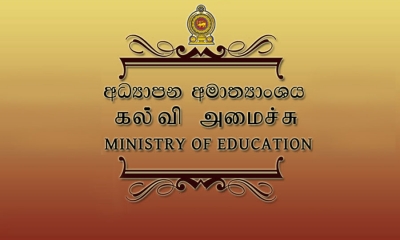 අධ්‍යාපන අමාත්‍යාංශය
கல்வி அமைச்சு
MINISTRY OF EDUCATION